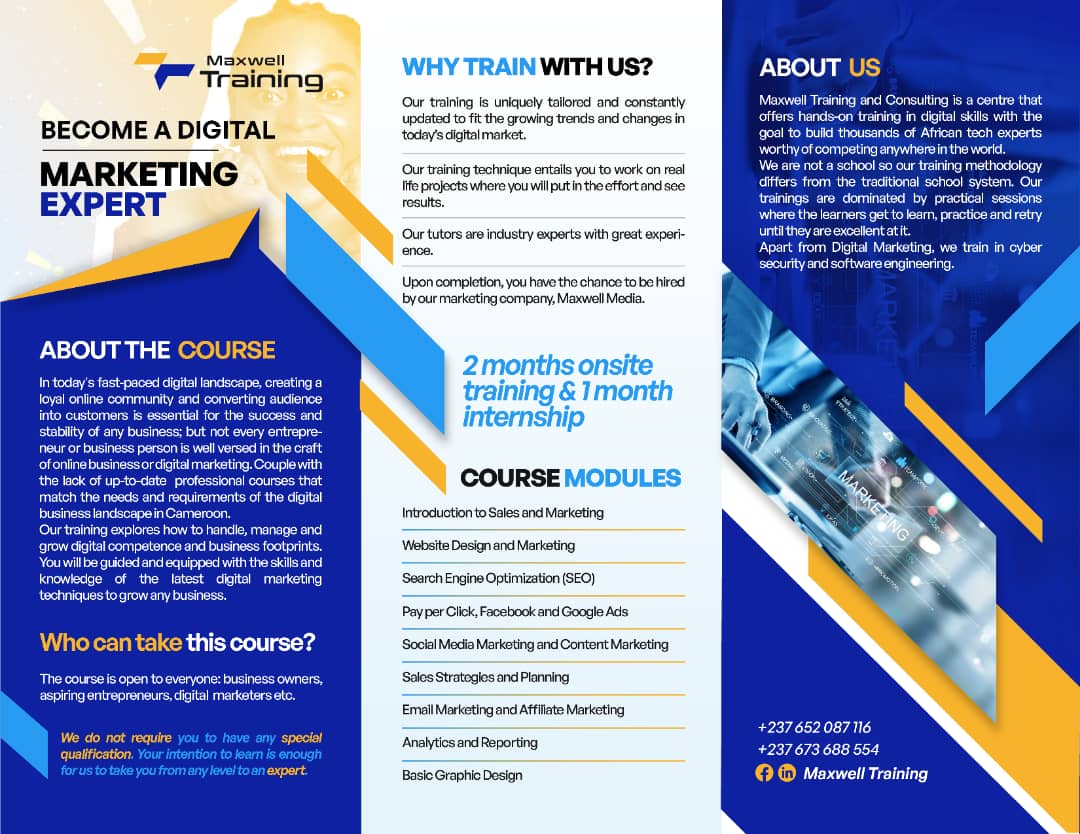 Maxwell Training

BECOME A DIGITAL

MARKETING EXPERT

ABOUT THE COURSE

In today's fast-paced digital landscape, creating a loyal online community and converting audience into customers is essential for the success and stability of any business; but not every entrepreneur or business person is well versed in the craft of online business or digital marketing. Couple with the lack of up-to-date professional courses that match the needs and requirements of the digital business landscape in Cameroon.

Our training explores how to handle, manage and grow digital competence and business footprints. You will be guided and equipped with the skills and knowledge of the latest digital marketing techniques to grow any business.

Who can take this course?

The course is open to everyone: business owners, aspiring entrepreneurs, digital marketers etc.

We do not require you to have any special qualification. Your intention to learn is enough for us to take you from any level to an expert.

WHY TRAIN WITH US?

Our training is uniquely tailored and constantly updated to fit the growing trends and changes in today's digital market.

Our training technique entails you to work on real life projects where you will put in the effort and see results.

Our tutors are industry experts with great experience.

Upon completion, you have the chance to be hired by our marketing company, Maxwell Media.

2 months onsite training & 1 month internship

COURSE MODULES

Introduction to Sales and Marketing

Website Design and Marketing

Search Engine Optimization (SEO)

Pay per Click, Facebook and Google Ads

Social Media Marketing and Content Marketing

Sales Strategies and Planning

Email Marketing and Affiliate Marketing

Analytics and Reporting

Basic Graphic Design

ABOUT US

Maxwell Training and Consulting is a centre that offers hands-on training in digital skills with the goal to build thousands of African tech experts worthy of competing anywhere in the world.

We are not a school so our training methodology differs from the traditional school system. Our trainings are dominated by practical sessions where the learners get to learn, practice and retry until they are excellent at it.

Apart from Digital Marketing, we train in cyber security and software engineering.

+237 652 087 116
+237 673 688 554
Maxwell Training